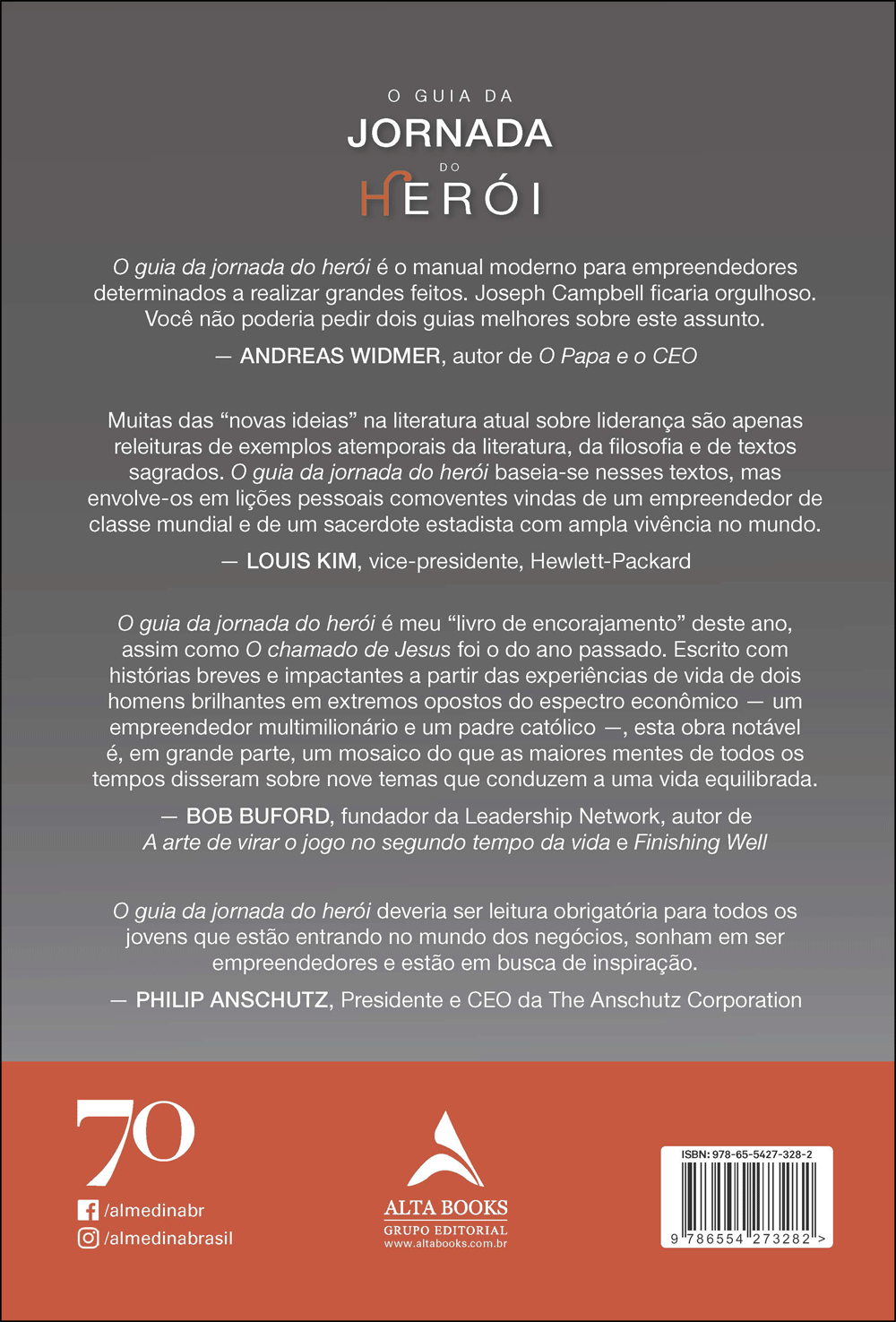 O GUIA DA
JORNADA
DO
HERÓI

O guia da jornada do herói é o manual moderno para empreendedores determinados a realizar grandes feitos. Joseph Campbell ficaria orgulhoso. Você não poderia pedir dois guias melhores sobre este assunto.

— ANDREAS WIDMER, autor de O Papa e o CEO

Muitas das “novas ideias” na literatura atual sobre liderança são apenas releituras de exemplos atemporais da literatura, da filosofia e de textos sagrados. O guia da jornada do herói baseia-se nesses textos, mas envolve-os em lições pessoais comoventes vindas de um empreendedor de classe mundial e de um sacerdote estadista com ampla vivência no mundo.

— LOUIS KIM, vice-presidente, Hewlett-Packard

O guia da jornada do herói é meu “livro de encorajamento” deste ano, assim como O chamado de Jesus foi o do ano passado. Escrito com histórias breves e impactantes a partir das experiências de vida de dois homens brilhantes em extremos opostos do espectro econômico — um empreendedor multimilionário e um padre católico —, esta obra notável é, em grande parte, um mosaico do que as maiores mentes de todos os tempos disseram sobre nove temas que conduzem a uma vida equilibrada.

— BOB BUFORD, fundador da Leadership Network, autor de A arte de virar o jogo no segundo tempo da vida e Finishing Well

O guia da jornada do herói deveria ser leitura obrigatória para todos os jovens que estão entrando no mundo dos negócios, sonham em ser empreendedores e estão em busca de inspiração.

— PHILIP ANSCHUTZ, Presidente e CEO da The Anschutz Corporation

70
/almedinabr
/almedinabrasil

ALTA BOOKS
GRUPO EDITORIAL
www.altabooks.com.br

ISBN: 978-65-5427-328-2
9 786554 273282 >